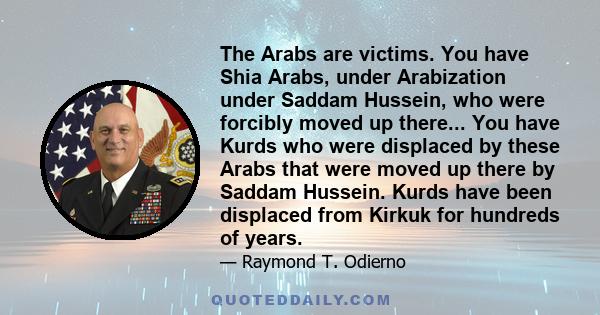 The Arabs are victims. You have Shia Arabs, under Arabization under Saddam Hussein, who were forcibly moved up there... You have Kurds who were displaced by these Arabs that were moved up there by Saddam Hussein. Kurds have been displaced from Kirkuk for hundreds of years.

— Raymond T. Odierno

QUOTEDDAILY.COM